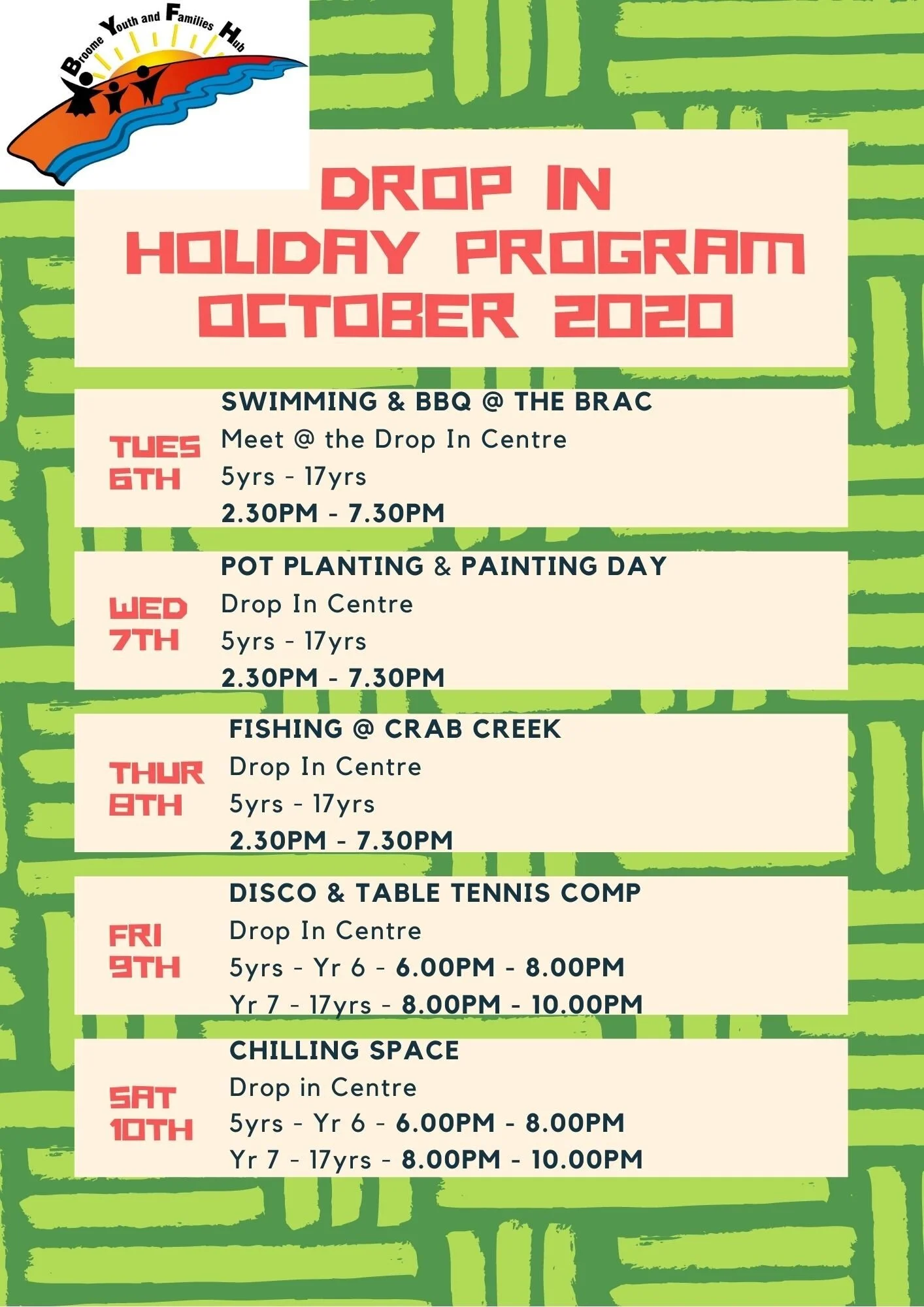 Broome Youth and Families Hub

DROP IN HOLIDAY PROGRAM OCTOBER 2020

TUES 6TH
SWIMMING & BBQ @ THE BRAC
Meet @ the Drop In Centre
5yrs - 17yrs
2.30PM - 7.30PM

WED 7TH
POT PLANTING & PAINTING DAY
Drop In Centre
5yrs - 17yrs
2.30PM - 7.30PM

THUR 8TH
FISHING @ CRAB CREEK
Drop In Centre
5yrs - 17yrs
2.30PM - 7.30PM

FRI 9TH
DISCO & TABLE TENNIS COMP
Drop In Centre
5yrs - Yr 6 - 6.00PM - 8.00PM
Yr 7 - 17yrs - 8.00PM - 10.00PM

SAT 10TH
CHILLING SPACE
Drop in Centre
5yrs - Yr 6 - 6.00PM - 8.00PM
Yr 7 - 17yrs - 8.00PM - 10.00PM